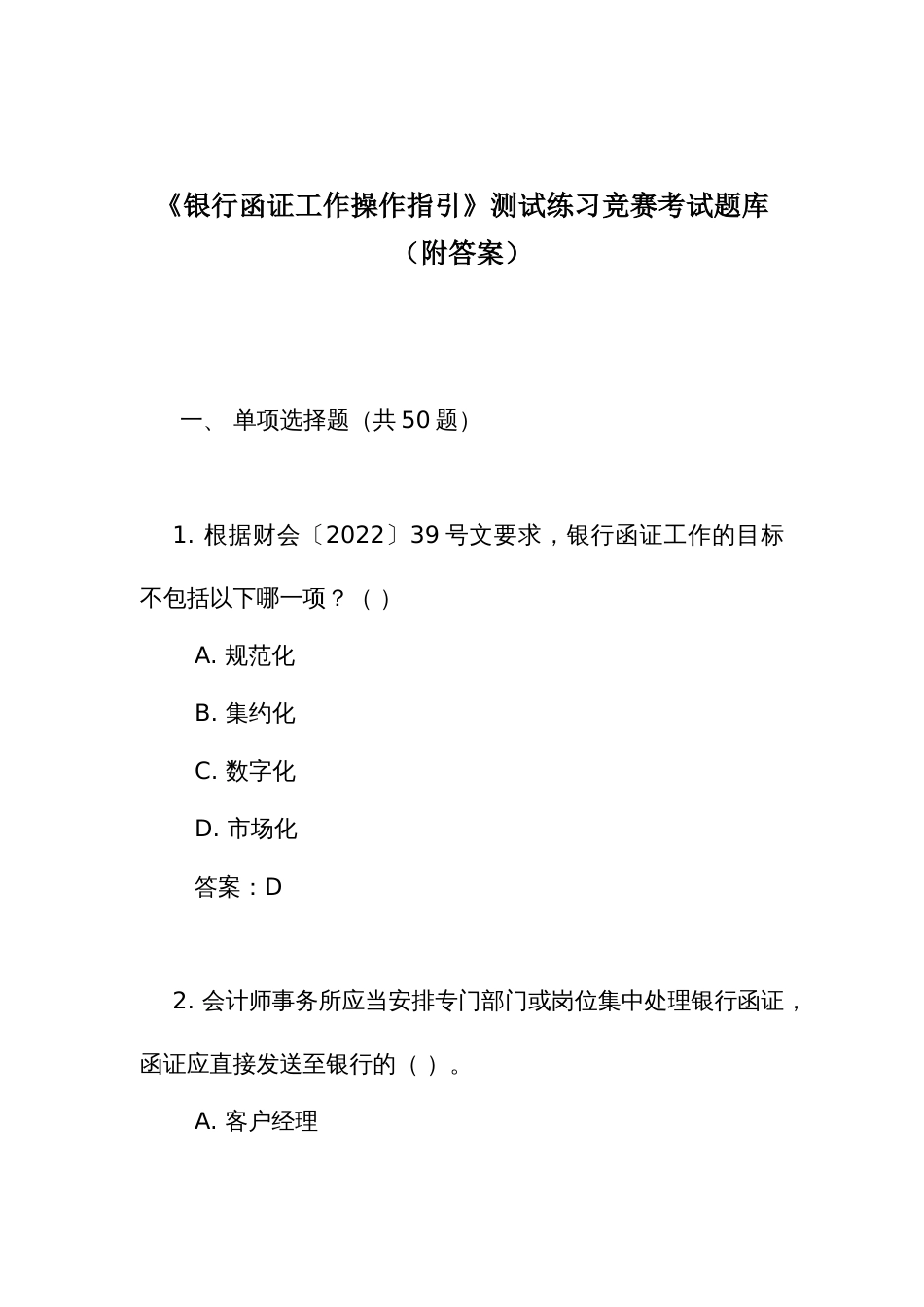 《银行函证工作操作指引》测试练习竞赛考试题库（附答案）

一、 单项选择题（共 50 题）

1. 根据财会〔2022〕39 号文要求，银行函证工作的目标不包括以下哪一项？（ ）

A. 规范化

B. 集约化

C. 数字化

D. 市场化

答案：D

2. 会计师事务所应当安排专门部门或岗位集中处理银行函证，函证应直接发送至银行的（ ）。

A. 客户经理